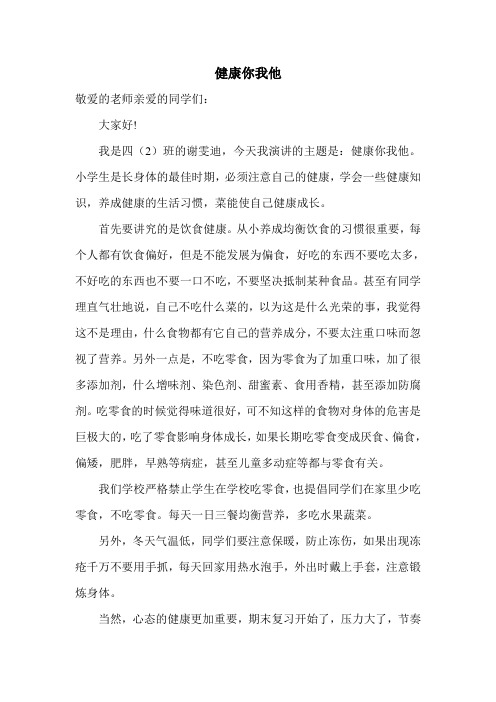 健康你我他

敬爱的老师亲爱的同学们：

大家好!

我是四（2）班的谢雯迪，今天我演讲的主题是：健康你我他。小学生是长身体的最佳时期，必须注意自己的健康，学会一些健康知识，养成健康的生活习惯，菜能使自己健康成长。

首先要讲究的是饮食健康。从小养成均衡饮食的习惯很重要，每个人都有饮食偏好，但是不能发展为偏食，好吃的东西不要吃太多，不好吃的东西也不要一口不吃，不要坚决抵制某种食品。甚至有同学理直气壮地说，自己不吃什么菜的，以为这是什么光荣的事，我觉得这不是理由，什么食物都有它自己的营养成分，不要太注重口味而忽视了营养。另外一点是，不吃零食，因为零食为了加重口味，加了很多添加剂，什么增味剂、染色剂、甜蜜素、食用香精，甚至添加防腐剂。吃零食的时候觉得味道很好，可不知这样的食物对身体的危害是巨极大的，吃了零食影响身体成长，如果长期吃零食变成厌食、偏食，偏矮，肥胖，早熟等病症，甚至儿童多动症等都与零食有关。

我们学校严格禁止学生在学校吃零食，也提倡同学们在家里少吃零食，不吃零食。每天一日三餐均衡营养，多吃水果蔬菜。

另外，冬天气温低，同学们要注意保暖，防止冻伤，如果出现冻疮千万不要用手抓，每天回家用热水泡手，外出时戴上手套，注意锻炼身体。

当然，心态的健康更加重要，期末复习开始了，压力大了，节奏